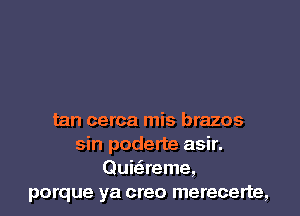 tan cerca mis brazos
sin poderte asir.
Quiéreme,
porque ya creo merecerte,